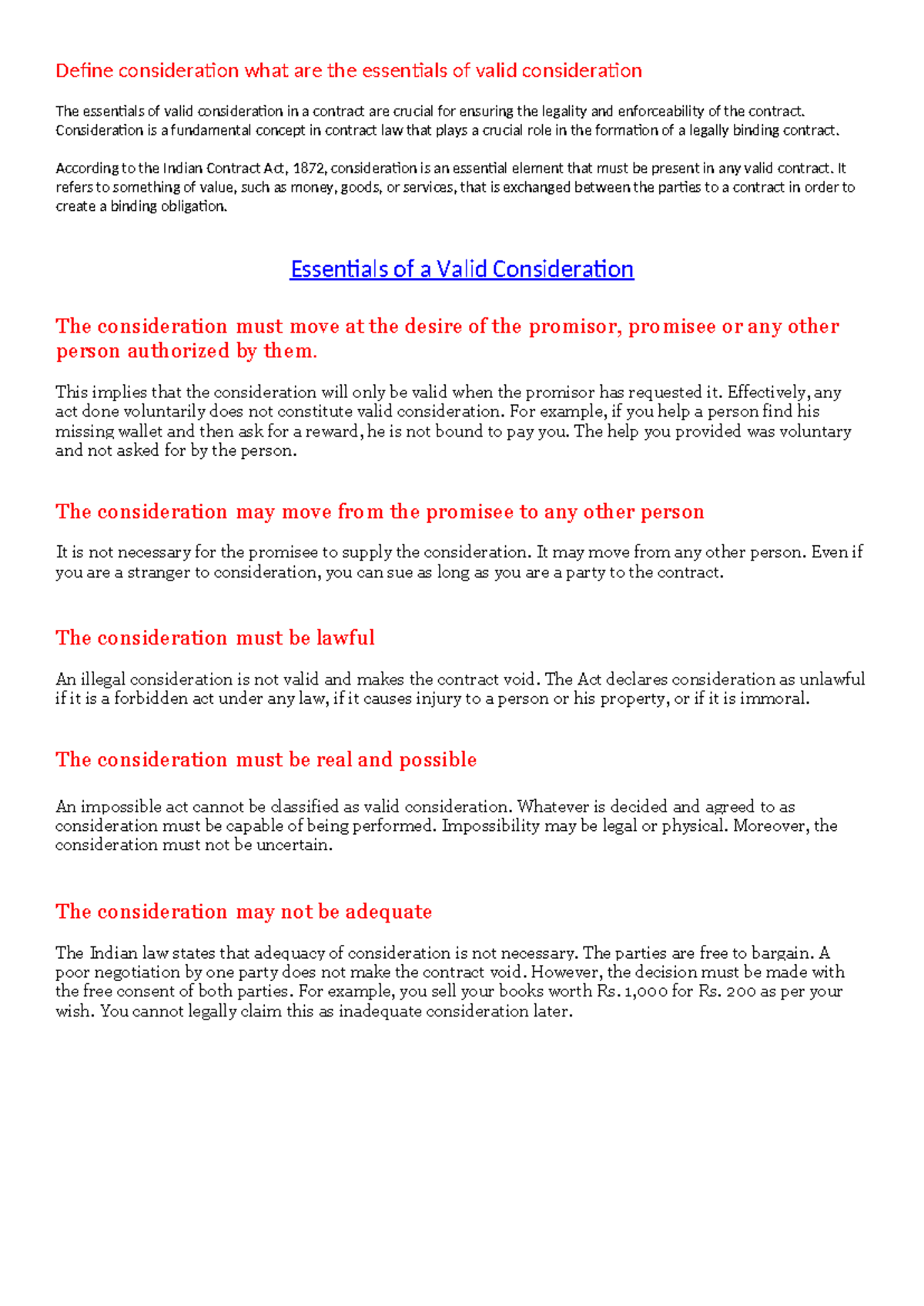 Define consideration what are the essentials of valid consideration

The essentials of valid consideration in a contract are crucial for ensuring the legality and enforceability of the contract. Consideration is a fundamental concept in contract law that plays a crucial role in the formation of a legally binding contract.

According to the Indian Contract Act, 1872, consideration is an essential element that must be present in any valid contract. It refers to something of value, such as money, goods, or services, that is exchanged between the parties to a contract in order to create a binding obligation.

Essentials of a Valid Consideration

The consideration must move at the desire of the promisor, promisee or any other person authorized by them.

This implies that the consideration will only be valid when the promisor has requested it. Effectively, any act done voluntarily does not constitute valid consideration. For example, if you help a person find his missing wallet and then ask for a reward, he is not bound to pay you. The help you provided was voluntary and not asked for by the person.

The consideration may move from the promisee to any other person

It is not necessary for the promisee to supply the consideration. It may move from any other person. Even if you are a stranger to consideration, you can sue as long as you are a party to the contract.

The consideration must be lawful

An illegal consideration is not valid and makes the contract void. The Act declares consideration as unlawful if it is a forbidden act under any law, if it causes injury to a person or his property, or if it is immoral.

The consideration must be real and possible

An impossible act cannot be classified as valid consideration. Whatever is decided and agreed to as consideration must be capable of being performed. Impossibility may be legal or physical. Moreover, the consideration must not be uncertain.

The consideration may not be adequate

The Indian law states that adequacy of consideration is not necessary. The parties are free to bargain. A poor negotiation by one party does not make the contract void. However, the decision must be made with the free consent of both parties. For example, you sell your books worth Rs. 1,000 for Rs. 200 as per your wish. You cannot legally claim this as inadequate consideration later.